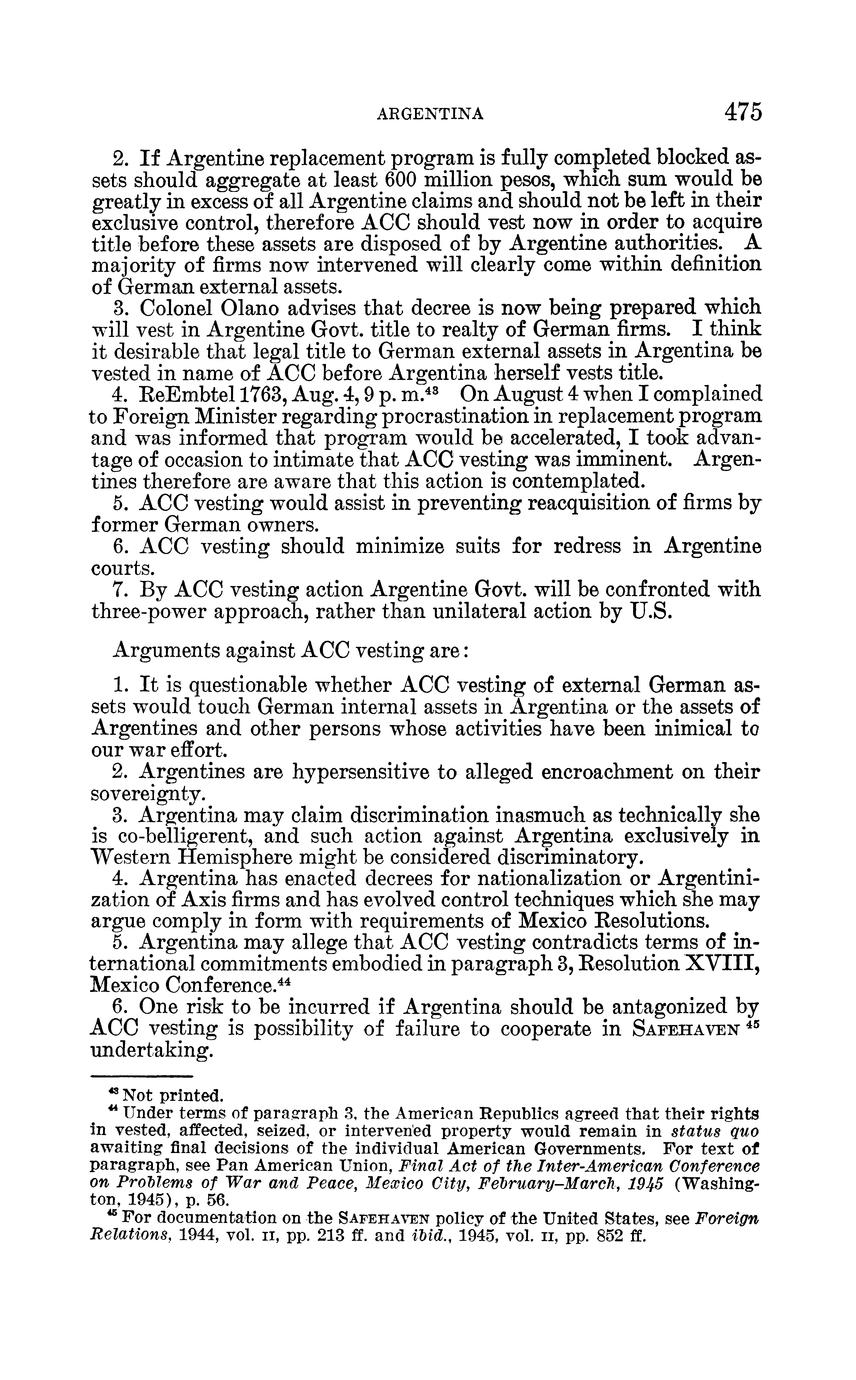 ARGENTINA 475

2. If Argentine replacement program is fully completed blocked assets should aggregate at least 600 million pesos, which sum would be greatly in excess of all Argentine claims and should not be left in their exclusive control, therefore ACC should vest now in order to acquire title before these assets are disposed of by Argentine authorities. A majority of firms now intervened will clearly come within definition of German external assets.

3. Colonel Olano advises that decree is now being prepared which will vest in Argentine Govt. title to realty of German firms. I think it desirable that legal title to German external assets in Argentina be vested in name of ACC before Argentina herself vests title.

4. ReEmbtel 1763, Aug. 4, 9 p. m.$^{43}$ On August 4 when I complained to Foreign Minister regarding procrastination in replacement program and was informed that program would be accelerated, I took advantage of occasion to intimate that ACC vesting was imminent. Argentines therefore are aware that this action is contemplated.

5. ACC vesting would assist in preventing reacquisition of firms by former German owners.

6. ACC vesting should minimize suits for redress in Argentine courts.

7. By ACC vesting action Argentine Govt. will be confronted with three-power approach, rather than unilateral action by U.S.

Arguments against ACC vesting are:

1. It is questionable whether ACC vesting of external German assets would touch German internal assets in Argentina or the assets of Argentines and other persons whose activities have been inimical to our war effort.

2. Argentines are hypersensitive to alleged encroachment on their sovereignty.

3. Argentina may claim discrimination inasmuch as technically she is co-belligerent, and such action against Argentina exclusively in Western Hemisphere might be considered discriminatory.

4. Argentina has enacted decrees for nationalization or Argentinization of Axis firms and has evolved control techniques which she may argue comply in form with requirements of Mexico Resolutions.

5. Argentina may allege that ACC vesting contradicts terms of international commitments embodied in paragraph 3, Resolution XVIII, Mexico Conference.$^{44}$

6. One risk to be incurred if Argentina should be antagonized by ACC vesting is possibility of failure to cooperate in SAFEHAVEN $^{45}$ undertaking.

$^{43}$ Not printed.

$^{44}$ Under terms of paragraph 3, the American Republics agreed that their rights in vested, affected, seized, or intervened property would remain in *status quo* awaiting final decisions of the individual American Governments. For text of paragraph, see Pan American Union, *Final Act of the Inter-American Conference on Problems of War and Peace, Mexico City, February–March, 1945* (Washington, 1945), p. 56.

$^{45}$ For documentation on the SAFEHAVEN policy of the United States, see *Foreign Relations*, 1944, vol. II, pp. 213 ff. and *ibid.*, 1945, vol. II, pp. 852 ff.